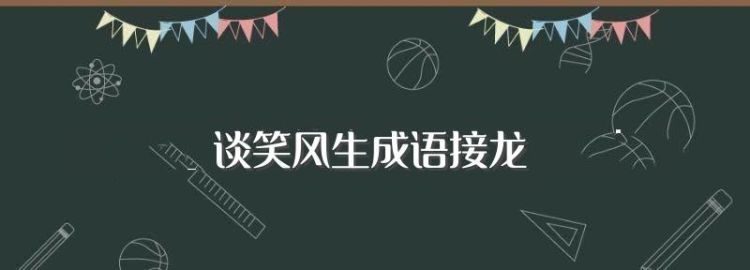 谈笑风生成语接龙